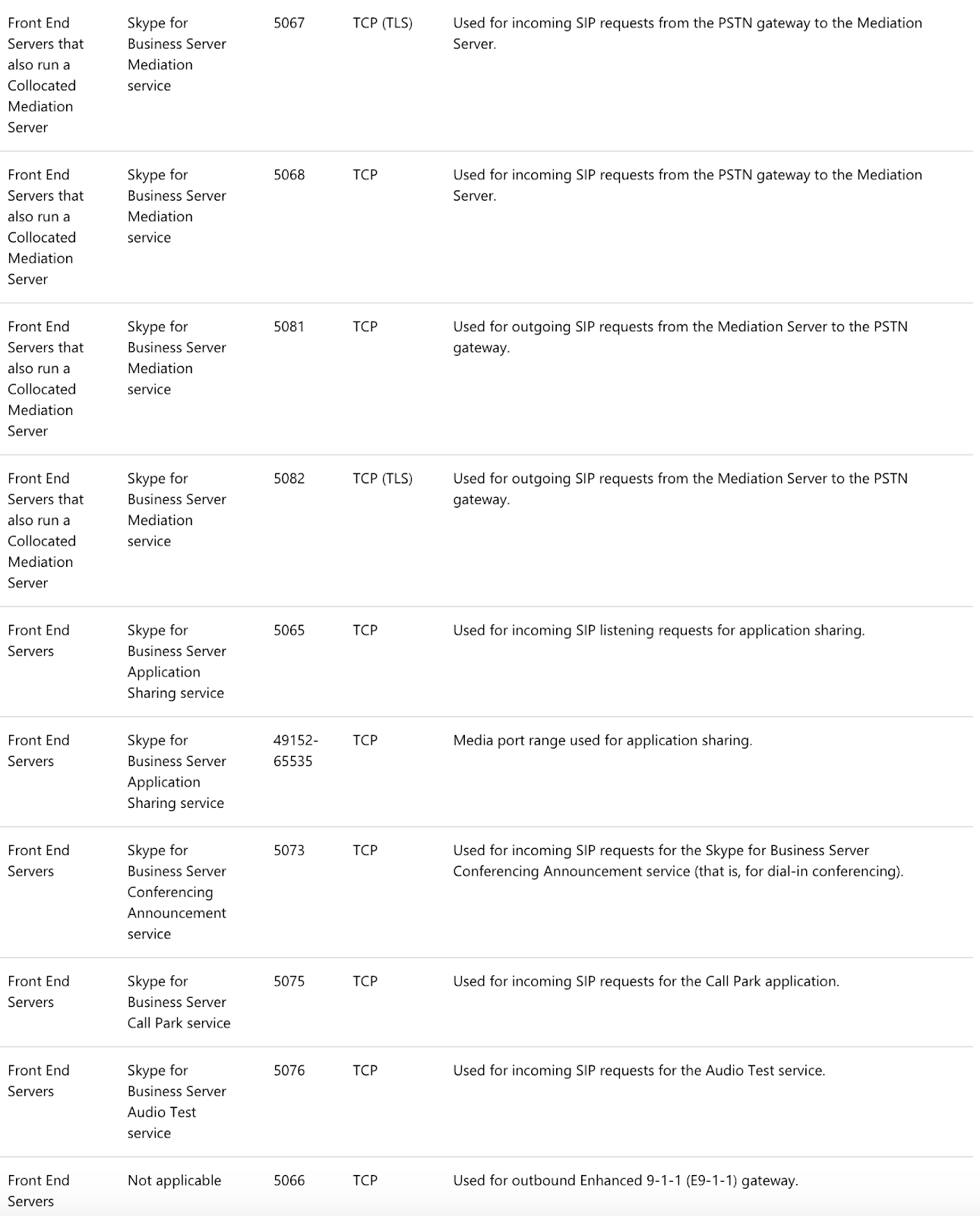 | | | | | |
|---|---|---|---|---|
| Front End Servers that also run a Collocated Mediation Server | Skype for Business Server Mediation service | 5067 | TCP (TLS) | Used for incoming SIP requests from the PSTN gateway to the Mediation Server. |
| Front End Servers that also run a Collocated Mediation Server | Skype for Business Server Mediation service | 5068 | TCP | Used for incoming SIP requests from the PSTN gateway to the Mediation Server. |
| Front End Servers that also run a Collocated Mediation Server | Skype for Business Server Mediation service | 5081 | TCP | Used for outgoing SIP requests from the Mediation Server to the PSTN gateway. |
| Front End Servers that also run a Collocated Mediation Server | Skype for Business Server Mediation service | 5082 | TCP (TLS) | Used for outgoing SIP requests from the Mediation Server to the PSTN gateway. |
| Front End Servers | Skype for Business Server Application Sharing service | 5065 | TCP | Used for incoming SIP listening requests for application sharing. |
| Front End Servers | Skype for Business Server Application Sharing service | 49152-65535 | TCP | Media port range used for application sharing. |
| Front End Servers | Skype for Business Server Conferencing Announcement service | 5073 | TCP | Used for incoming SIP requests for the Skype for Business Server Conferencing Announcement service (that is, for dial-in conferencing). |
| Front End Servers | Skype for Business Server Call Park service | 5075 | TCP | Used for incoming SIP requests for the Call Park application. |
| Front End Servers | Skype for Business Server Audio Test service | 5076 | TCP | Used for incoming SIP requests for the Audio Test service. |
| Front End Servers | Not applicable | 5066 | TCP | Used for outbound Enhanced 9-1-1 (E9-1-1) gateway. |